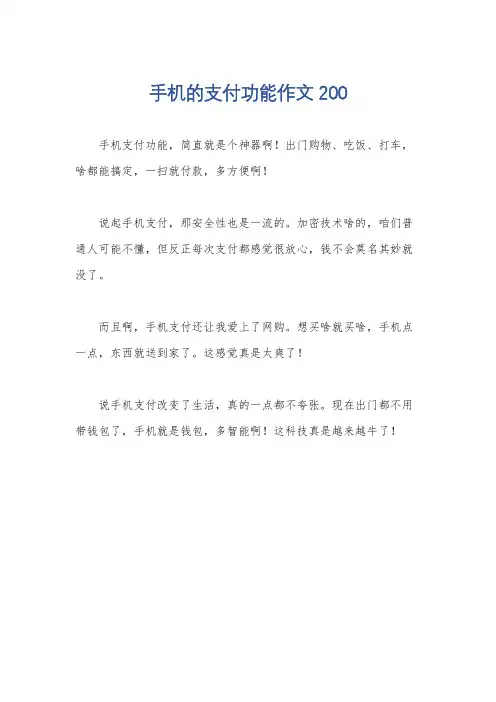 手机的支付功能作文 200

手机支付功能，简直就是个神器啊！出门购物、吃饭、打车，啥都能搞定，一扫就付款，多方便啊！

说起手机支付，那安全性也是一流的。加密技术啥的，咱们普通人可能不懂，但反正每次支付都感觉很放心，钱不会莫名其妙就没了。

而且啊，手机支付还让我爱上了网购。想买啥就买啥，手机点一点，东西就送到家了。这感觉真是太爽了！

说手机支付改变了生活，真的一点都不夸张。现在出门都不用带钱包了，手机就是钱包，多智能啊！这科技真是越来越牛了！